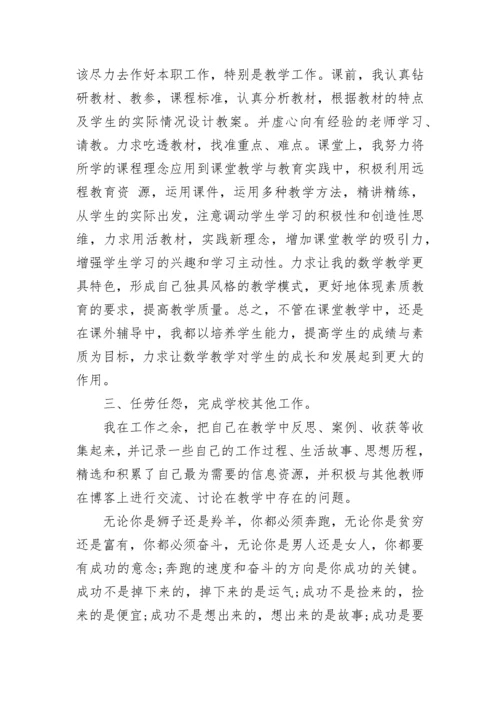 该尽力去作好本职工作，特别是教学工作。课前，我认真钻研教材、教参，课程标准，认真分析教材，根据教材的特点及学生的实际情况设计教案。并虚心向有经验的老师学习、请教。力求吃透教材，找准重点、难点。课堂上，我努力将所学的课程理念应用到课堂教学与教育实践中，积极利用远程教育资 源，运用课件，运用多种教学方法，精讲精练，从学生的实际出发，注意调动学生学习的积极性和创造性思维，力求用活教材，实践新理念，增加课堂教学的吸引力，增强学生学习的兴趣和学习主动性。力求让我的数学教学更具特色，形成自己独具风格的教学模式，更好地体现素质教育的要求，提高教学质量。总之，不管在课堂教学中，还是在课外辅导中，我都以培养学生能力，提高学生的成绩与素质为目标，力求让数学教学对学生的成长和发展起到更大的作用。

三、任劳任怨，完成学校其他工作。

我在工作之余，把自己在教学中反思、案例、收获等收集起来，并记录一些自己的工作过程、生活故事、思想历程，精选和积累了自己最为需要的信息资源，并积极与其他教师在博客上进行交流、讨论在教学中存在的问题。

无论你是狮子还是羚羊，你都必须奔跑，无论你是贫穷还是富有，你都必须奋斗，无论你是男人还是女人，你都要有成功的意念;奔跑的速度和奋斗的方向是你成功的关键。成功不是掉下来的，掉下来的是运气;成功不是捡来的，捡来的是便宜;成功不是想出来的，想出来的是故事;成功是要